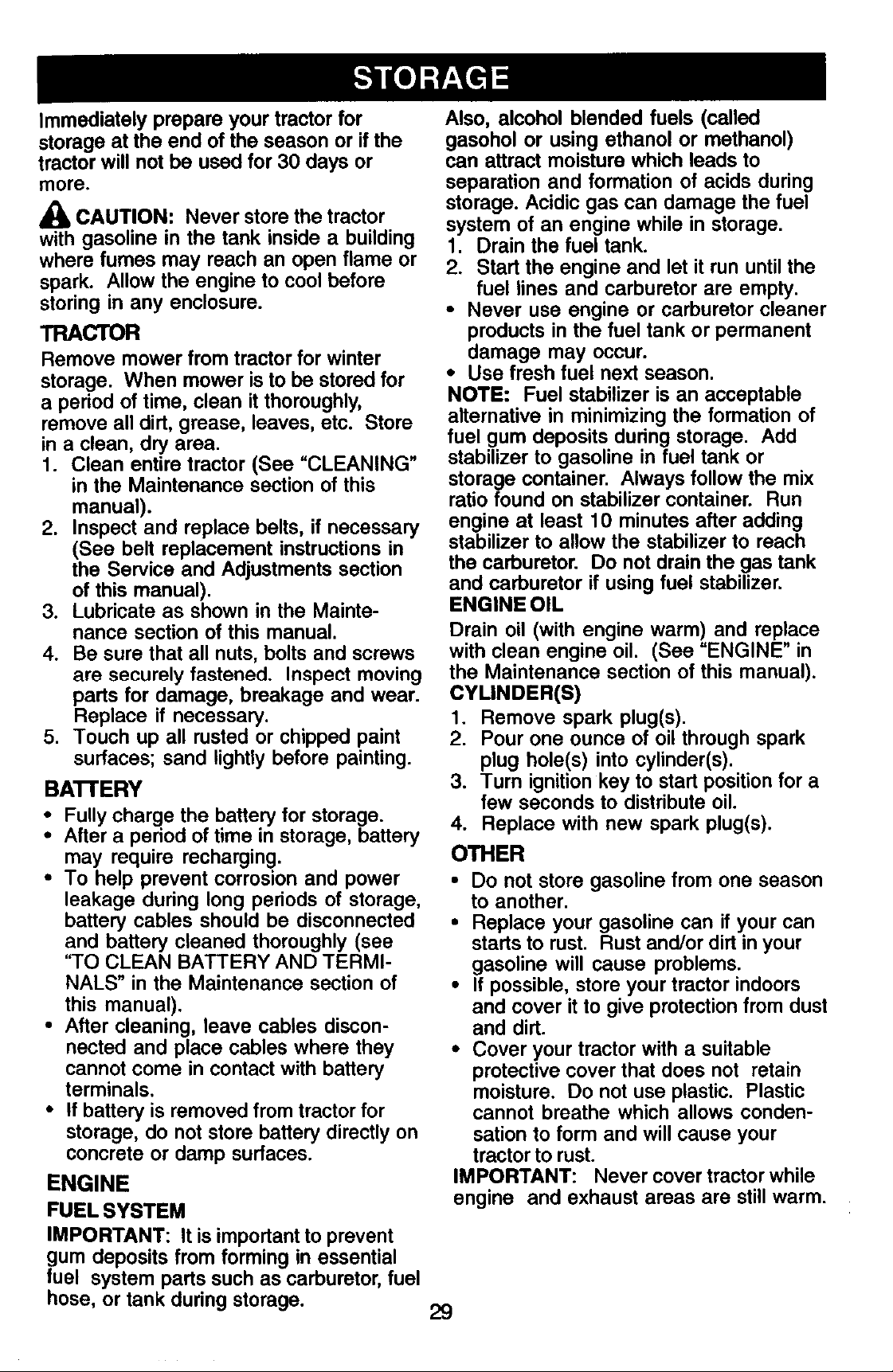 STORAGE

Immediately prepare your tractor for storage at the end of the season or if the tractor will not be used for 30 days or more.

CAUTION: Never store the tractor with gasoline in the tank inside a building where fumes may reach an open flame or spark. Allow the engine to cool before storing in any enclosure.

TRACTOR

Remove mower from tractor for winter storage. When mower is to be stored for a period of time, clean it thoroughly, remove all dirt, grease, leaves, etc. Store in a clean, dry area.

1. Clean entire tractor (See "CLEANING" in the Maintenance section of this manual).
2. Inspect and replace belts, if necessary (See belt replacement instructions in the Service and Adjustments section of this manual).
3. Lubricate as shown in the Maintenance section of this manual.
4. Be sure that all nuts, bolts and screws are securely fastened. Inspect moving parts for damage, breakage and wear. Replace if necessary.
5. Touch up all rusted or chipped paint surfaces; sand lightly before painting.

BATTERY

• Fully charge the battery for storage.
• After a period of time in storage, battery may require recharging.
• To help prevent corrosion and power leakage during long periods of storage, battery cables should be disconnected and battery cleaned thoroughly (see "TO CLEAN BATTERY AND TERMINALS" in the Maintenance section of this manual).
• After cleaning, leave cables disconnected and place cables where they cannot come in contact with battery terminals.
• If battery is removed from tractor for storage, do not store battery directly on concrete or damp surfaces.

ENGINE

FUEL SYSTEM

IMPORTANT: It is important to prevent gum deposits from forming in essential fuel system parts such as carburetor, fuel hose, or tank during storage.

Also, alcohol blended fuels (called gasohol or using ethanol or methanol) can attract moisture which leads to separation and formation of acids during storage. Acidic gas can damage the fuel system of an engine while in storage.

1. Drain the fuel tank.
2. Start the engine and let it run until the fuel lines and carburetor are empty.
• Never use engine or carburetor cleaner products in the fuel tank or permanent damage may occur.
• Use fresh fuel next season.

NOTE: Fuel stabilizer is an acceptable alternative in minimizing the formation of fuel gum deposits during storage. Add stabilizer to gasoline in fuel tank or storage container. Always follow the mix ratio found on stabilizer container. Run engine at least 10 minutes after adding stabilizer to allow the stabilizer to reach the carburetor. Do not drain the gas tank and carburetor if using fuel stabilizer.

ENGINE OIL

Drain oil (with engine warm) and replace with clean engine oil. (See "ENGINE" in the Maintenance section of this manual).

CYLINDER(S)

1. Remove spark plug(s).
2. Pour one ounce of oil through spark plug hole(s) into cylinder(s).
3. Turn ignition key to start position for a few seconds to distribute oil.
4. Replace with new spark plug(s).

OTHER

• Do not store gasoline from one season to another.
• Replace your gasoline can if your can starts to rust. Rust and/or dirt in your gasoline will cause problems.
• If possible, store your tractor indoors and cover it to give protection from dust and dirt.
• Cover your tractor with a suitable protective cover that does not retain moisture. Do not use plastic. Plastic cannot breathe which allows condensation to form and will cause your tractor to rust.

IMPORTANT: Never cover tractor while engine and exhaust areas are still warm.

29